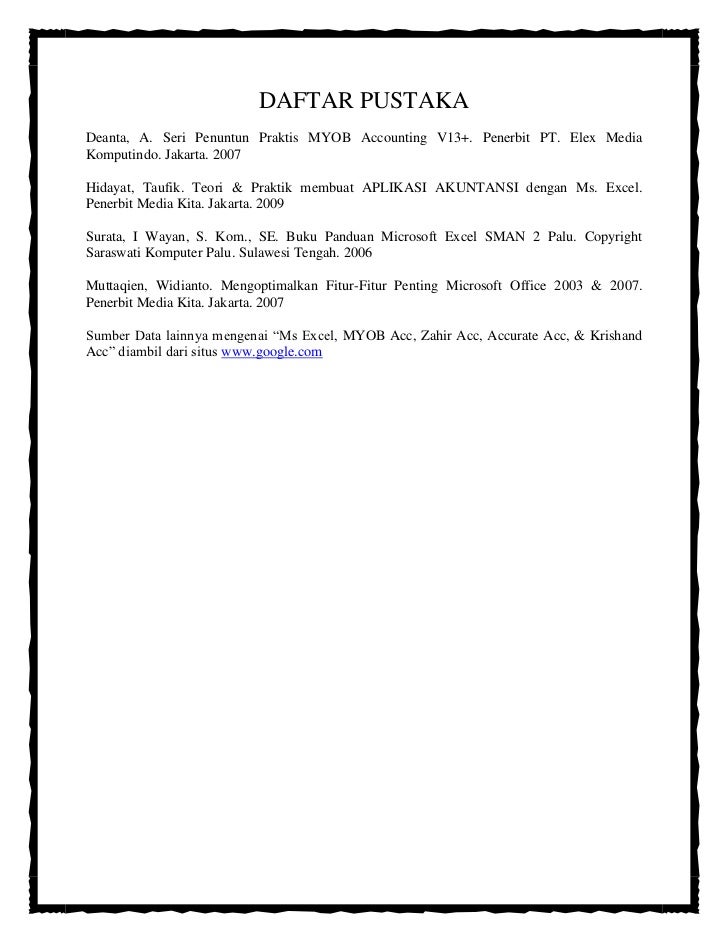 DAFTAR PUSTAKA

Deanta, A. Seri Penuntun Praktis MYOB Accounting V13+. Penerbit PT. Elex Media Komputindo. Jakarta. 2007

Hidayat, Taufik. Teori & Praktik membuat APLIKASI AKUNTANSI dengan Ms. Excel. Penerbit Media Kita. Jakarta. 2009

Surata, I Wayan, S. Kom., SE. Buku Panduan Microsoft Excel SMAN 2 Palu. Copyright Saraswati Komputer Palu. Sulawesi Tengah. 2006

Muttaqien, Widianto. Mengoptimalkan Fitur-Fitur Penting Microsoft Office 2003 & 2007. Penerbit Media Kita. Jakarta. 2007

Sumber Data lainnya mengenai “Ms Excel, MYOB Acc, Zahir Acc, Accurate Acc, & Krishand Acc” diambil dari situs www.google.com